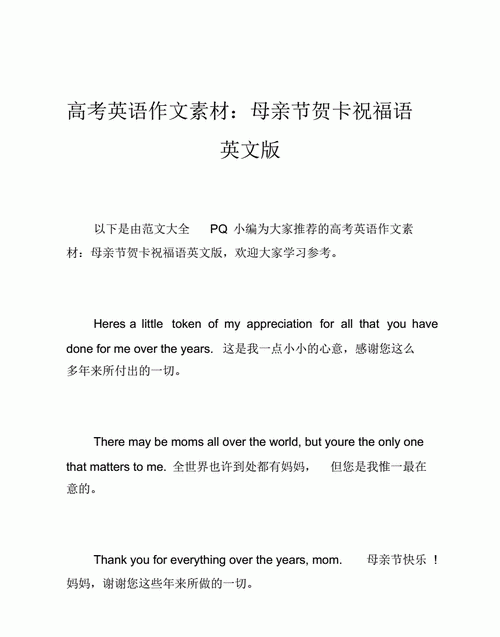 高考英语作文素材：母亲节贺卡祝福语英文版

以下是由范文大全 PQ 小编为大家推荐的高考英语作文素材：母亲节贺卡祝福语英文版，欢迎大家学习参考。

Heres a little token of my appreciation for all that you have done for me over the years. 这是我一点小小的心意，感谢您这么多年来所付出的一切。

There may be moms all over the world, but youre the only one that matters to me. 全世界也许到处都有妈妈， 但您是我惟一最在意的。

Thank you for everything over the years, mom. 母亲节快乐 ！妈妈，谢谢您这些年来所做的一切。